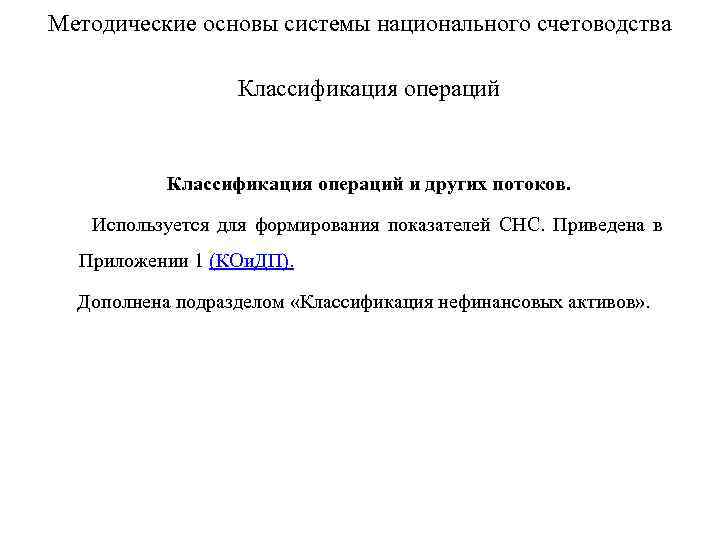 Методические основы системы национального счетоводства

Классификация операций

Классификация операций и других потоков.

Используется для формирования показателей СНС. Приведена в Приложении 1 (КОиДП).

Дополнена подразделом «Классификация нефинансовых активов».